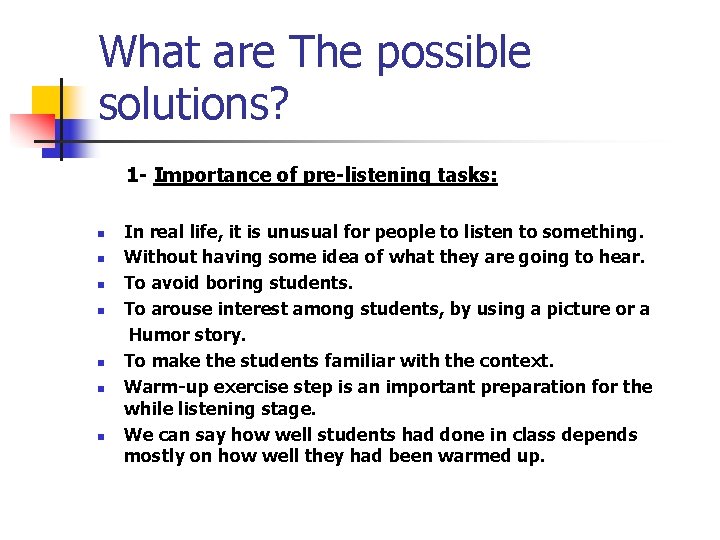 What are The possible solutions?

1- Importance of pre-listening tasks:

- In real life, it is unusual for people to listen to something.
- Without having some idea of what they are going to hear.
- To avoid boring students.
- To arouse interest among students, by using a picture or a Humor story.
- To make the students familiar with the context.
- Warm-up exercise step is an important preparation for the while listening stage.
- We can say how well students had done in class depends mostly on how well they had been warmed up.